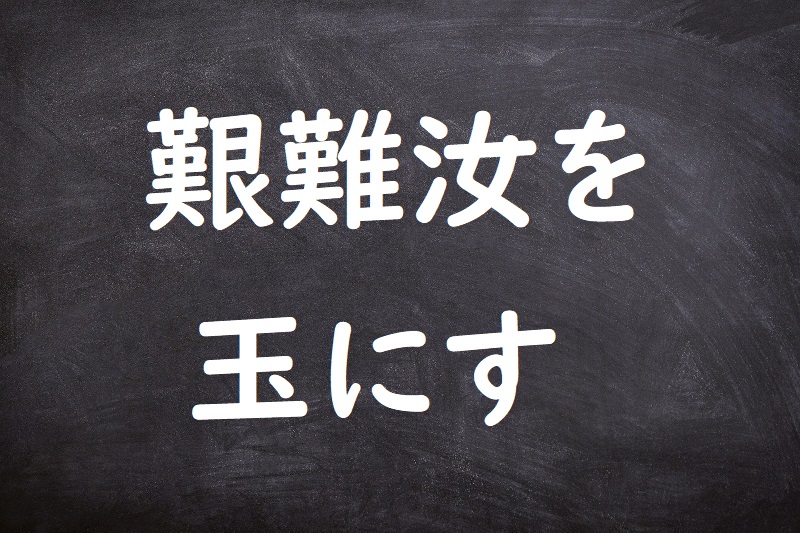 艱難汝を
玉にす